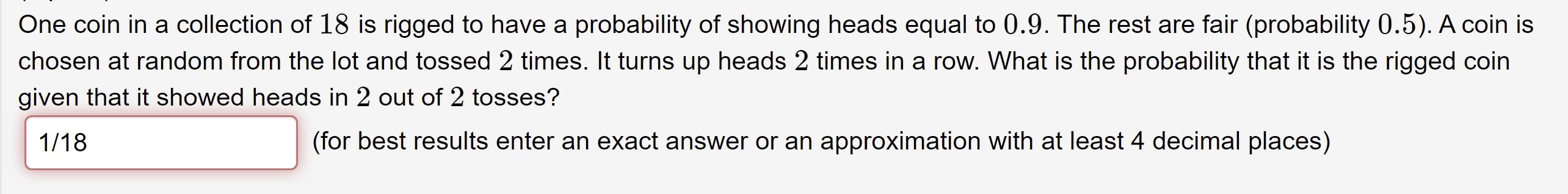 One coin in a collection of $18$ is rigged to have a probability of showing heads equal to $0.9$. The rest are fair (probability $0.5$). A coin is chosen at random from the lot and tossed $2$ times. It turns up heads $2$ times in a row. What is the probability that it is the rigged coin given that it showed heads in $2$ out of $2$ tosses?

1/18

(for best results enter an exact answer or an approximation with at least 4 decimal places)